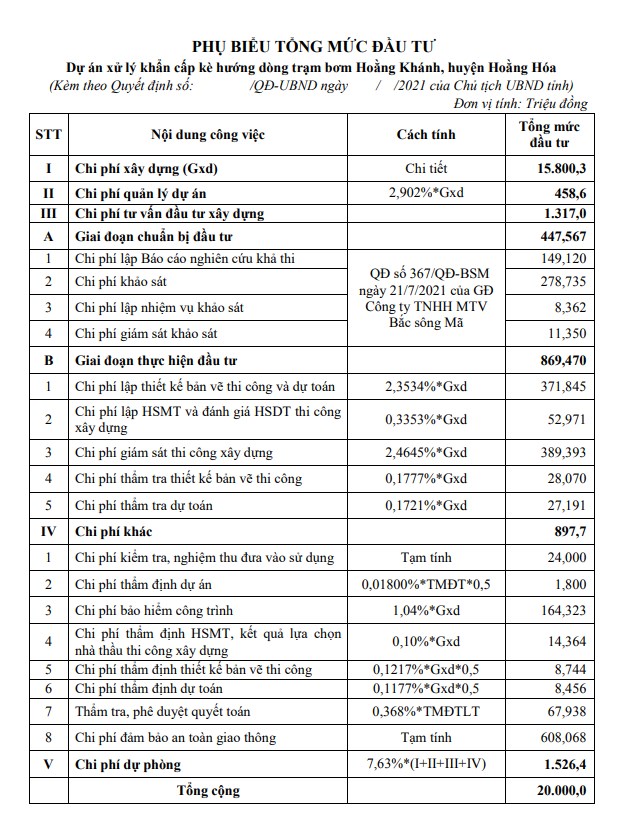 PHỤ BIỂU TỔNG MỨC ĐẦU TƯ
Dự án xử lý khẩn cấp kè hướng dòng trạm bơm Hoằng Khánh, huyện Hoằng Hóa
(Kèm theo Quyết định số: /QĐ-UBND ngày / /2021 của Chủ tịch UBND tỉnh)
Đơn vị tính: Triệu đồng

| STT | Nội dung công việc | Cách tính | Tổng mức đầu tư |
|---|---|---|---|
| I | Chi phí xây dựng (Gxd) | Chi tiết | 15.800,3 |
| II | Chi phí quản lý dự án | 2,902%*Gxd | 458,6 |
| III | Chi phí tư vấn đầu tư xây dựng | | 1.317,0 |
| A | Giai đoạn chuẩn bị đầu tư | | 447,567 |
| 1 | Chi phí lập Báo cáo nghiên cứu khả thi | QĐ số 367/QĐ-BSM ngày 21/7/2021 của GĐ Công ty TNHH MTV Bắc sông Mã | 149,120 |
| 2 | Chi phí khảo sát | | 278,735 |
| 3 | Chi phí lập nhiệm vụ khảo sát | | 8,362 |
| 4 | Chi phí giám sát khảo sát | | 11,350 |
| B | Giai đoạn thực hiện đầu tư | | 869,470 |
| 1 | Chi phí lập thiết kế bản vẽ thi công và dự toán | 2,3534%*Gxd | 371,845 |
| 2 | Chi phí lập HSMT và đánh giá HSDT thi công xây dựng | 0,3353%*Gxd | 52,971 |
| 3 | Chi phí giám sát thi công xây dựng | 2,4645%*Gxd | 389,393 |
| 4 | Chi phí thẩm tra thiết kế bản vẽ thi công | 0,1777%*Gxd | 28,070 |
| 5 | Chi phí thẩm tra dự toán | 0,1721%*Gxd | 27,191 |
| IV | Chi phí khác | | 897,7 |
| 1 | Chi phí kiểm tra, nghiệm thu đưa vào sử dụng | Tạm tính | 24,000 |
| 2 | Chi phí thẩm định dự án | 0,01800%*TMĐT*0,5 | 1,800 |
| 3 | Chi phí bảo hiểm công trình | 1,04%*Gxd | 164,323 |
| 4 | Chi phí thẩm định HSMT, kết quả lựa chọn nhà thầu thi công xây dựng | 0,10%*Gxd | 14,364 |
| 5 | Chi phí thẩm định thiết kế bản vẽ thi công | 0,1217%*Gxd*0,5 | 8,744 |
| 6 | Chi phí thẩm định dự toán | 0,1177%*Gxd*0,5 | 8,456 |
| 7 | Thẩm tra, phê duyệt quyết toán | 0,368%*TMĐTLT | 67,938 |
| 8 | Chi phí đảm bảo an toàn giao thông | Tạm tính | 608,068 |
| V | Chi phí dự phòng | 7,63%*(I+II+III+IV) | 1.526,4 |
| | Tổng cộng | | 20.000,0 |